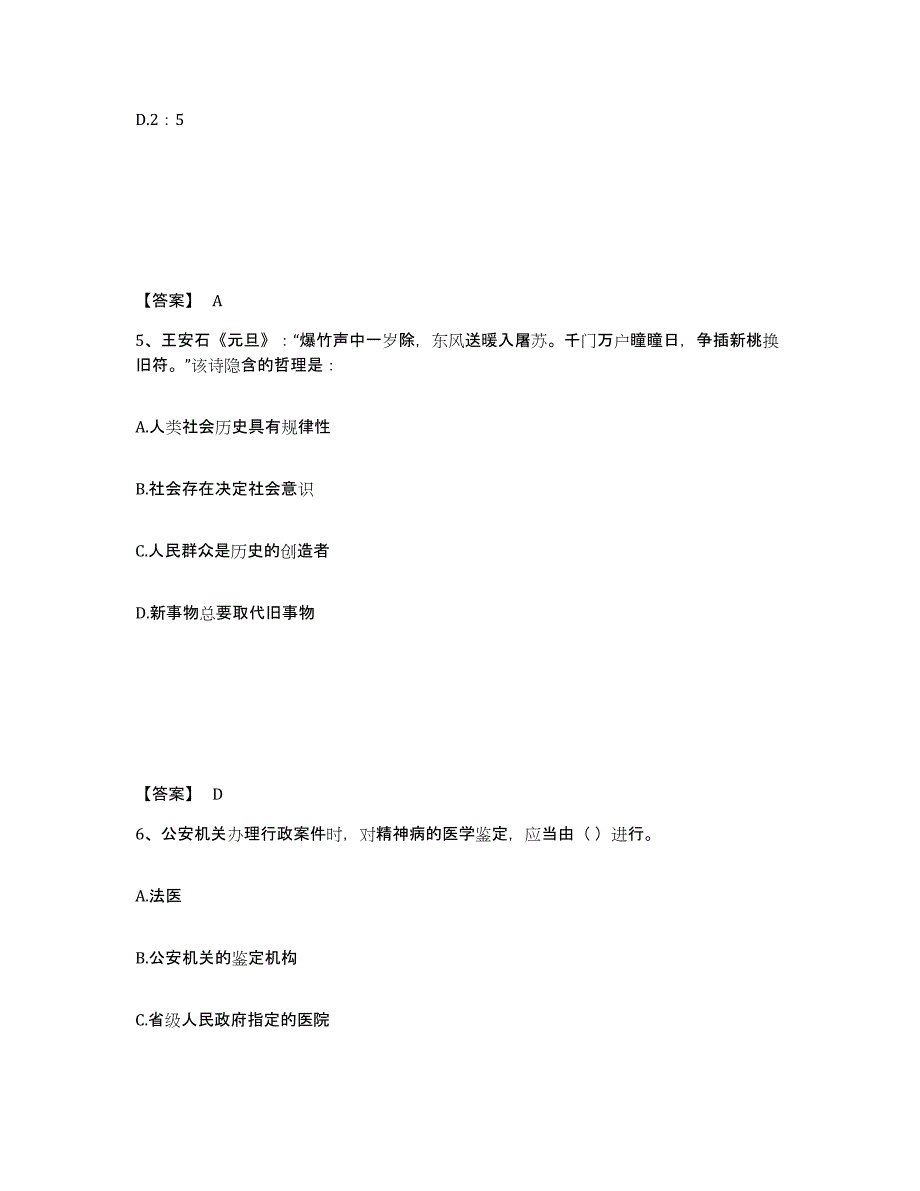 D.2：5

【答案】 A

5、王安石《元旦》：“爆竹声中一岁除，东风送暖入屠苏。千门万户曈曈日，争插新桃换旧符。”该诗隐含的哲理是：

A.人类社会历史具有规律性

B.社会存在决定社会意识

C.人民群众是历史的创造者

D.新事物总要取代旧事物

【答案】 D

6、公安机关办理行政案件时，对精神病的医学鉴定，应当由（ ）进行。

A.法医

B.公安机关的鉴定机构

C.省级人民政府指定的医院